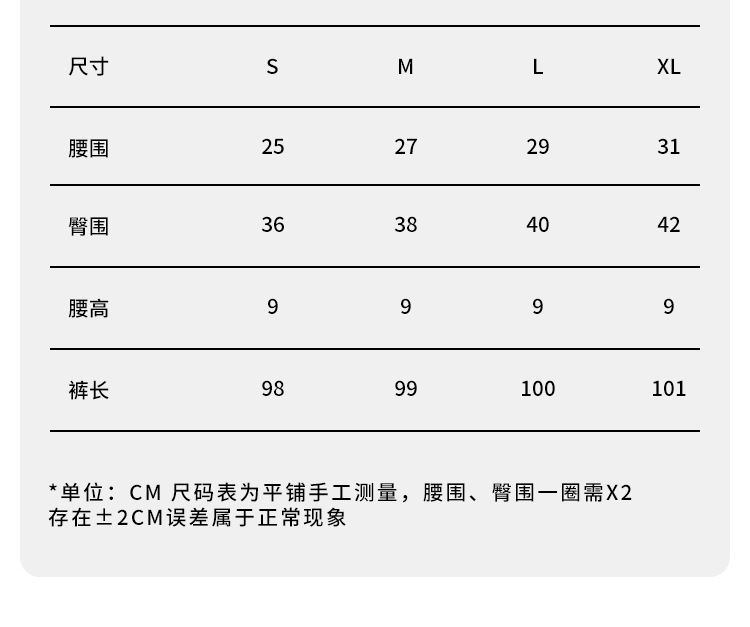 | 尺寸 | S | M | L | XL |
|---|---|---|---|---|
| 腰围 | 25 | 27 | 29 | 31 |
| 臀围 | 36 | 38 | 40 | 42 |
| 腰高 | 9 | 9 | 9 | 9 |
| 裤长 | 98 | 99 | 100 | 101 |

*单位：CM 尺码表为平铺手工测量，腰围、臀围一圈需X2
存在±2CM误差属于正常现象